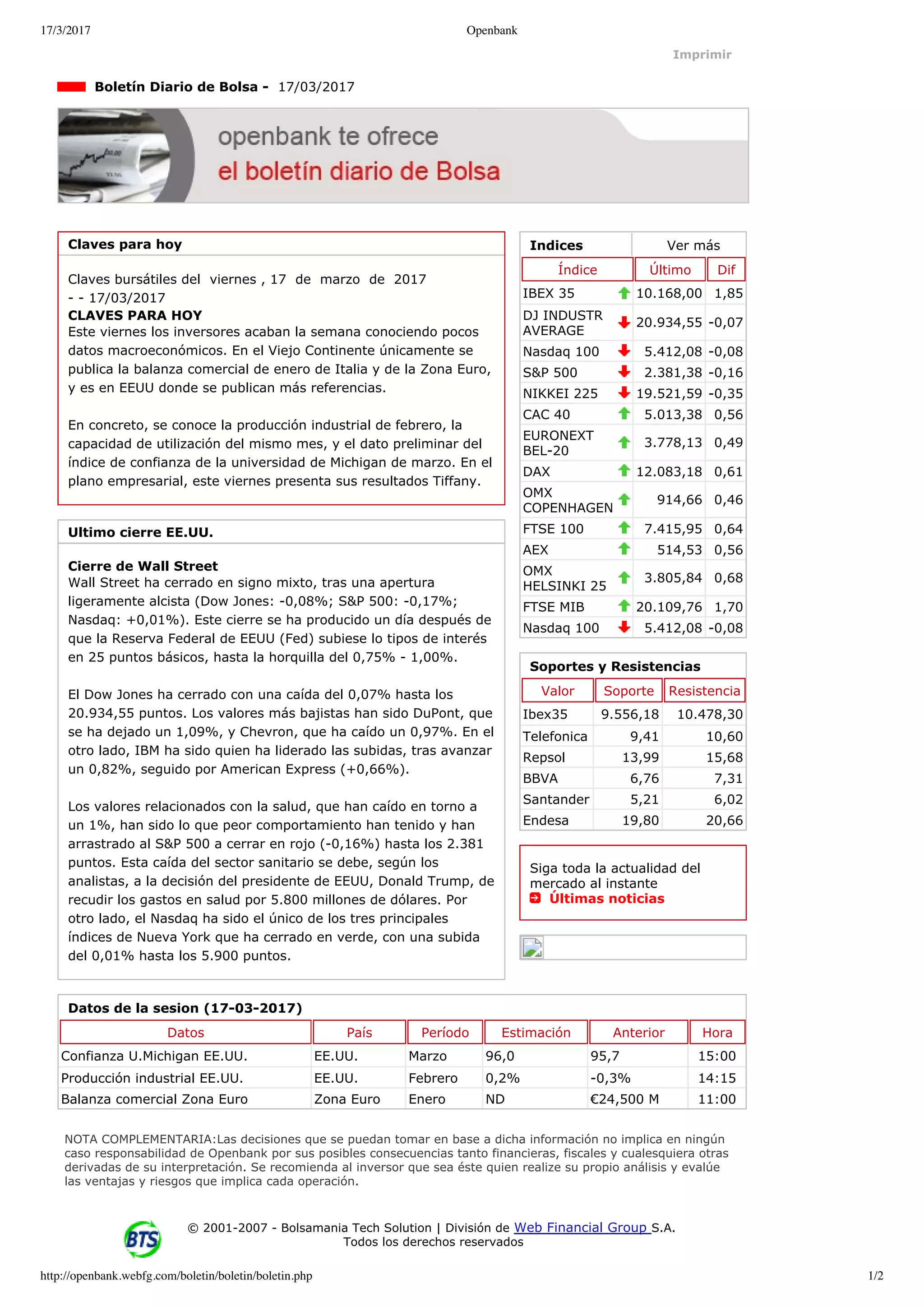 17/3/2017 Openbank

Imprimir

Boletín Diario de Bolsa - 17/03/2017

openbank te ofrece
el boletín diario de Bolsa

Claves para hoy

Claves bursátiles del viernes , 17 de marzo de 2017
- - 17/03/2017
CLAVES PARA HOY
Este viernes los inversores acaban la semana conociendo pocos datos macroeconómicos. En el Viejo Continente únicamente se publica la balanza comercial de enero de Italia y de la Zona Euro, y es en EEUU donde se publican más referencias.

En concreto, se conoce la producción industrial de febrero, la capacidad de utilización del mismo mes, y el dato preliminar del índice de confianza de la universidad de Michigan de marzo. En el plano empresarial, este viernes presenta sus resultados Tiffany.

Ultimo cierre EE.UU.

Cierre de Wall Street
Wall Street ha cerrado en signo mixto, tras una apertura ligeramente alcista (Dow Jones: -0,08%; S&P 500: -0,17%; Nasdaq: +0,01%). Este cierre se ha producido un día después de que la Reserva Federal de EEUU (Fed) subiese lo tipos de interés en 25 puntos básicos, hasta la horquilla del 0,75% - 1,00%.

El Dow Jones ha cerrado con una caída del 0,07% hasta los 20.934,55 puntos. Los valores más bajistas han sido DuPont, que se ha dejado un 1,09%, y Chevron, que ha caído un 0,97%. En el otro lado, IBM ha sido quien ha liderado las subidas, tras avanzar un 0,82%, seguido por American Express (+0,66%).

Los valores relacionados con la salud, que han caído en torno a un 1%, han sido lo que peor comportamiento han tenido y han arrastrado al S&P 500 a cerrar en rojo (-0,16%) hasta los 2.381 puntos. Esta caída del sector sanitario se debe, según los analistas, a la decisión del presidente de EEUU, Donald Trump, de recudir los gastos en salud por 5.800 millones de dólares. Por otro lado, el Nasdaq ha sido el único de los tres principales índices de Nueva York que ha cerrado en verde, con una subida del 0,01% hasta los 5.900 puntos.

Indices Ver más

| Índice | Último | Dif |
|---|---|---|
| IBEX 35 | 10.168,00 | 1,85 |
| DJ INDUSTR AVERAGE | 20.934,55 | -0,07 |
| Nasdaq 100 | 5.412,08 | -0,08 |
| S&P 500 | 2.381,38 | -0,16 |
| NIKKEI 225 | 19.521,59 | -0,35 |
| CAC 40 | 5.013,38 | 0,56 |
| EURONEXT BEL-20 | 3.778,13 | 0,49 |
| DAX | 12.083,18 | 0,61 |
| OMX COPENHAGEN | 914,66 | 0,46 |
| FTSE 100 | 7.415,95 | 0,64 |
| AEX | 514,53 | 0,56 |
| OMX HELSINKI 25 | 3.805,84 | 0,68 |
| FTSE MIB | 20.109,76 | 1,70 |
| Nasdaq 100 | 5.412,08 | -0,08 |

Soportes y Resistencias

| Valor | Soporte | Resistencia |
|---|---|---|
| Ibex35 | 9.556,18 | 10.478,30 |
| Telefonica | 9,41 | 10,60 |
| Repsol | 13,99 | 15,68 |
| BBVA | 6,76 | 7,31 |
| Santander | 5,21 | 6,02 |
| Endesa | 19,80 | 20,66 |

Siga toda la actualidad del mercado al instante
Últimas noticias

Datos de la sesion (17-03-2017)

| Datos | País | Período | Estimación | Anterior | Hora |
|---|---|---|---|---|---|
| Confianza U.Michigan EE.UU. | EE.UU. | Marzo | 96,0 | 95,7 | 15:00 |
| Producción industrial EE.UU. | EE.UU. | Febrero | 0,2% | -0,3% | 14:15 |
| Balanza comercial Zona Euro | Zona Euro | Enero | ND | €24,500 M | 11:00 |

NOTA COMPLEMENTARIA:Las decisiones que se puedan tomar en base a dicha información no implica en ningún caso responsabilidad de Openbank por sus posibles consecuencias tanto financieras, fiscales y cualesquiera otras derivadas de su interpretación. Se recomienda al inversor que sea éste quien realize su propio análisis y evalúe las ventajas y riesgos que implica cada operación.

BTS
© 2001-2007 - Bolsamania Tech Solution | División de Web Financial Group S.A.
Todos los derechos reservados

http://openbank.webfg.com/boletin/boletin/boletin.php 1/2